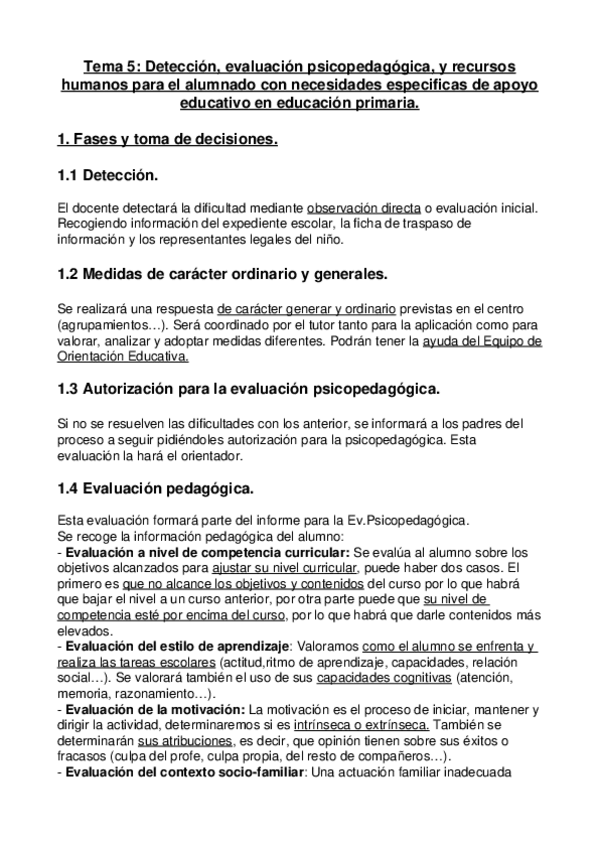 Tema 5: Detección, evaluación psicopedagógica, y recursos humanos para el alumnado con necesidades especificas de apoyo educativo en educación primaria.

1. Fases y toma de decisiones.

1.1 Detección.

El docente detectará la dificultad mediante observación directa o evaluación inicial. Recogiendo información del expediente escolar, la ficha de traspaso de información y los representantes legales del niño.

1.2 Medidas de carácter ordinario y generales.

Se realizará una respuesta de carácter generar y ordinario previstas en el centro (agrupamientos…). Será coordinado por el tutor tanto para la aplicación como para valorar, analizar y adoptar medidas diferentes. Podrán tener la ayuda del Equipo de Orientación Educativa.

1.3 Autorización para la evaluación psicopedagógica.

Si no se resuelven las dificultades con los anterior, se informará a los padres del proceso a seguir pidiéndoles autorización para la psicopedagógica. Esta evaluación la hará el orientador.

1.4 Evaluación pedagógica.

Esta evaluación formará parte del informe para la Ev.Psicopedagógica.
Se recoge la información pedagógica del alumno:
- Evaluación a nivel de competencia curricular: Se evalúa al alumno sobre los objetivos alcanzados para ajustar su nivel curricular, puede haber dos casos. El primero es que no alcance los objetivos y contenidos del curso por lo que habrá que bajar el nivel a un curso anterior, por otra parte puede que su nivel de competencia esté por encima del curso, por lo que habrá que darle contenidos más elevados.
- Evaluación del estilo de aprendizaje: Valoramos como el alumno se enfrenta y realiza las tareas escolares (actitud,ritmo de aprendizaje, capacidades, relación social…). Se valorará también el uso de sus capacidades cognitivas (atención, memoria, razonamiento…).
- Evaluación de la motivación: La motivación es el proceso de iniciar, mantener y dirigir la actividad, determinaremos si es intrínseca o extrínseca. También se determinarán sus atribuciones, es decir, que opinión tienen sobre sus éxitos o fracasos (culpa del profe, culpa propia, del resto de compañeros…).
- Evaluación del contexto socio-familiar: Una actuación familiar inadecuada